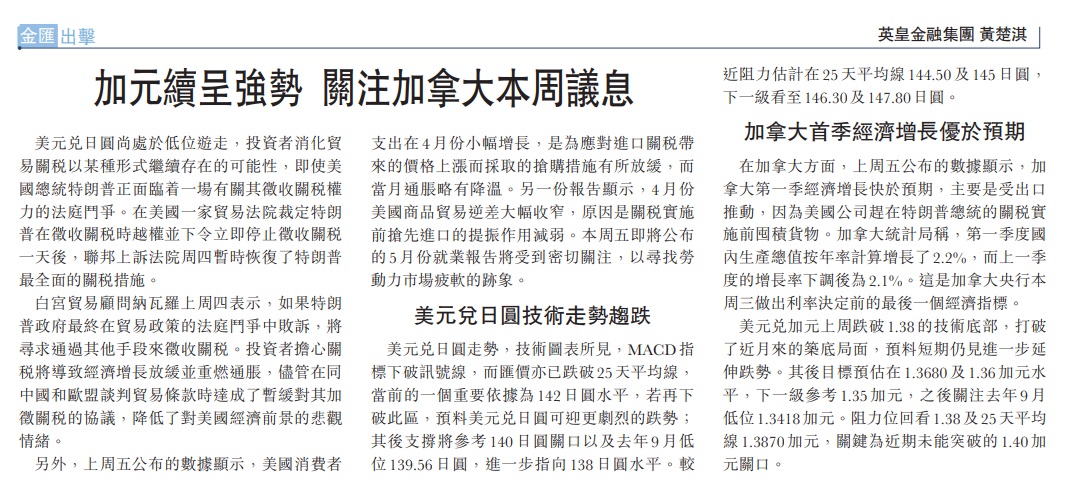 金匯出擊

英皇金融集團 黃楚淇

加元續呈強勢 關注加拿大本周議息

美元兌日圓尚處於低位遊走，投資者消化貿易關稅以某種形式繼續存在的可能性，即使美國總統特朗普正面臨着一場有關其徵收關稅權力的法庭鬥爭。在美國一家貿易法院裁定特朗普在徵收關稅時越權並下令立即停止徵收關稅一天後，聯邦上訴法院周四暫時恢復了特朗普最全面的關稅措施。

白宮貿易顧問納瓦羅上周四表示，如果特朗普政府最終在貿易政策的法庭鬥爭中敗訴，將尋求通過其他手段來徵收關稅。投資者擔心關稅將導致經濟增長放緩並重燃通脹，儘管在同中國和歐盟談判貿易條款時達成了暫緩對其加徵關稅的協議，降低了對美國經濟前景的悲觀情緒。

另外，上周五公布的數據顯示，美國消費者支出在4月份小幅增長，是為應對進口關稅帶來的價格上漲而採取的搶購措施有所放緩，而當月通脹略有降溫。另一份報告顯示，4月份美國商品貿易逆差大幅收窄，原因是關稅實施前搶先進口的提振作用減弱。本周五即將公布的5月份就業報告將受到密切關注，以尋找勞動力市場疲軟的跡象。

美元兌日圓技術走勢趨跌

美元兌日圓走勢，技術圖表所見，MACD指標下破訊號線，而匯價亦已跌破25天平均線，當前的一個重要依據為142日圓水平，若再下破此區，預料美元兌日圓可迎更劇烈的跌勢；其後支撐將參考140日圓關口以及去年9月低位139.56日圓，進一步指向138日圓水平。較近阻力估計在25天平均線144.50及145日圓，下一級看至146.30及147.80日圓。

加拿大首季經濟增長優於預期

在加拿大方面，上周五公布的數據顯示，加拿大第一季經濟增長快於預期，主要是受出口推動，因為美國公司趕在特朗普總統的關稅實施前囤積貨物。加拿大統計局稱，第一季度國內生產總值按年率計算增長了2.2%，而上一季度的增長率下調後為2.1%。這是加拿大央行本周三做出利率決定前的最後一個經濟指標。

美元兌加元上周跌破1.38的技術底部，打破了近月來的築底局面，預料短期仍見進一步延伸跌勢。其後目標預估在1.3680及1.36加元水平，下一級參考1.35加元，之後關注去年9月低位1.3418加元。阻力位回看1.38及25天平均線1.3870加元，關鍵為近期未能突破的1.40加元關口。